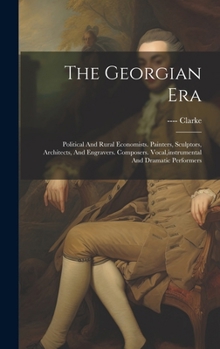 The Georgian Era

---- Clarke

Political And Rural Economists. Painters, Sculptors, Architects, And Engravers. Composers. Vocal,instrumental And Dramatic Performers